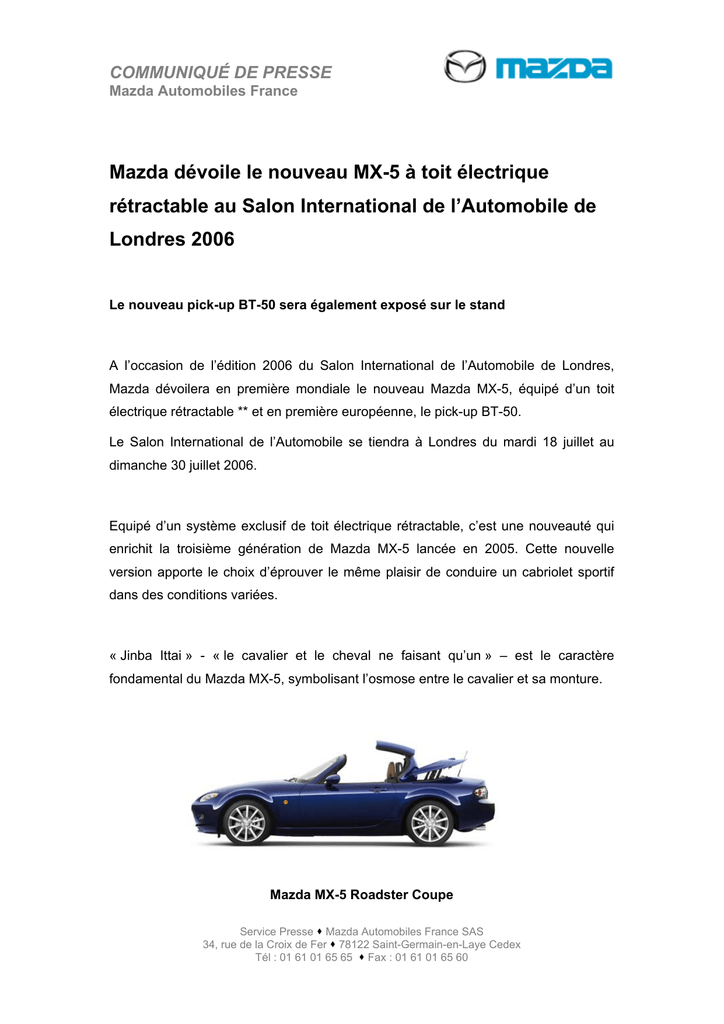 COMMUNIQUÉ DE PRESSE
Mazda Automobiles France

mazda

Mazda dévoile le nouveau MX-5 à toit électrique rétractable au Salon International de l'Automobile de Londres 2006

Le nouveau pick-up BT-50 sera également exposé sur le stand

A l'occasion de l'édition 2006 du Salon International de l'Automobile de Londres, Mazda dévoilera en première mondiale le nouveau Mazda MX-5, équipé d'un toit électrique rétractable ** et en première européenne, le pick-up BT-50.

Le Salon International de l'Automobile se tiendra à Londres du mardi 18 juillet au dimanche 30 juillet 2006.

Equipé d'un système exclusif de toit électrique rétractable, c'est une nouveauté qui enrichit la troisième génération de Mazda MX-5 lancée en 2005. Cette nouvelle version apporte le choix d'éprouver le même plaisir de conduire un cabriolet sportif dans des conditions variées.

« Jinba Ittai » - « le cavalier et le cheval ne faisant qu'un » – est le caractère fondamental du Mazda MX-5, symbolisant l'osmose entre le cavalier et sa monture.

Mazda MX-5 Roadster Coupe

Service Presse ♦ Mazda Automobiles France SAS
34, rue de la Croix de Fer ♦ 78122 Saint-Germain-en-Laye Cedex
Tél : 01 61 01 65 65 ♦ Fax : 01 61 01 65 60